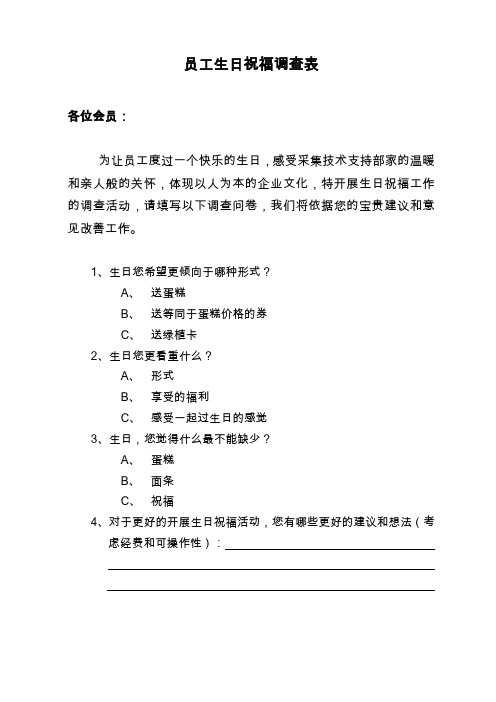 员工生日祝福调查表

各位会员：

为让员工度过一个快乐的生日，感受采集技术支持部家的温暖和亲人般的关怀，体现以人为本的企业文化，特开展生日祝福工作的调查活动，请填写以下调查问卷，我们将依据您的宝贵建议和意见改善工作。

1、生日您希望更倾向于哪种形式？
A、 送蛋糕
B、 送等同于蛋糕价格的券
C、 送绿植卡
2、生日您更看重什么？
A、 形式
B、 享受的福利
C、 感受一起过生日的感觉
3、生日，您觉得什么最不能缺少？
A、 蛋糕
B、 面条
C、 祝福
4、对于更好的开展生日祝福活动，您有哪些更好的建议和想法（考虑经费和可操作性）：